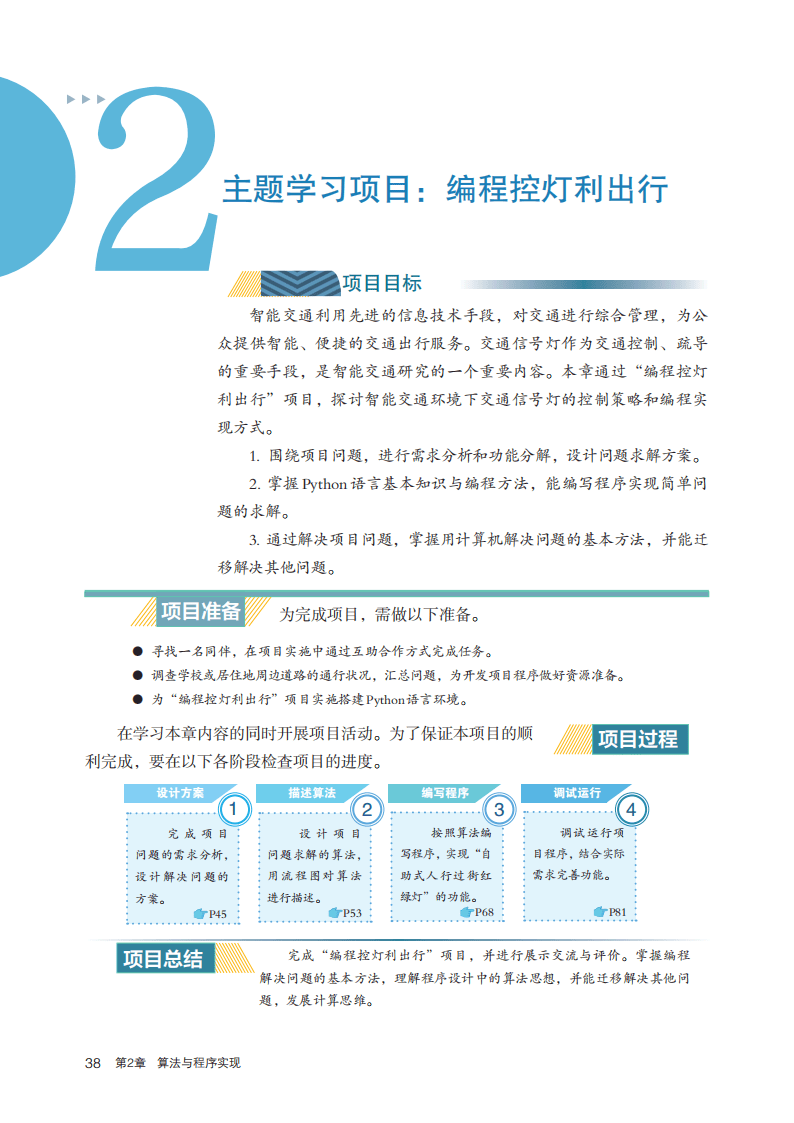 2

主题学习项目：编程控灯利出行

项目目标

智能交通利用先进的信息技术手段，对交通进行综合管理，为公众提供智能、便捷的交通出行服务。交通信号灯作为交通控制、疏导的重要手段，是智能交通研究的一个重要内容。本章通过“编程控灯利出行”项目，探讨智能交通环境下交通信号灯的控制策略和编程实现方式。

1. 围绕项目问题，进行需求分析和功能分解，设计问题求解方案。

2. 掌握Python语言基本知识与编程方法，能编写程序实现简单问题的求解。

3. 通过解决项目问题，掌握用计算机解决问题的基本方法，并能迁移解决其他问题。

项目准备 为完成项目，需做以下准备。

● 寻找一名同伴，在项目实施中通过互助合作方式完成任务。
● 调查学校或居住地周边道路的通行状况，汇总问题，为开发项目程序做好资源准备。
● 为“编程控灯利出行”项目实施搭建Python语言环境。

在学习本章内容的同时开展项目活动。为了保证本项目的顺利完成，要在以下各阶段检查项目的进度。

项目过程

设计方案 1
完成项目问题的需求分析，设计解决问题的方案。
P45

描述算法 2
设计项目问题求解的算法，用流程图对算法进行描述。
P53

编写程序 3
按照算法编写程序，实现“自助式人行过街红绿灯”的功能。
P68

调试运行 4
调试运行项目程序，结合实际需求完善功能。
P81

项目总结

完成“编程控灯利出行”项目，并进行展示交流与评价。掌握编程解决问题的基本方法，理解程序设计中的算法思想，并能迁移解决其他问题，发展计算思维。

38 第2章 算法与程序实现